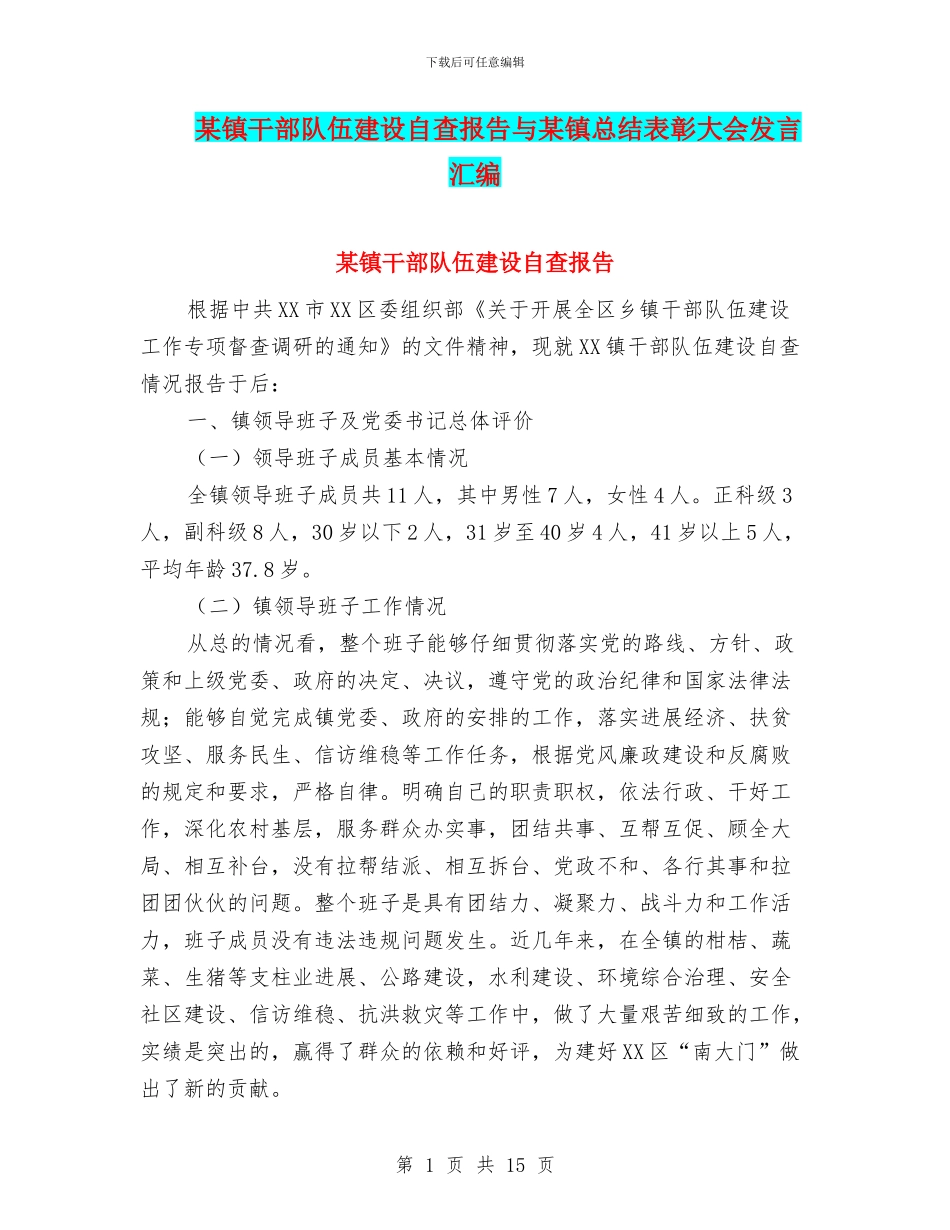 下载后可任意编辑

某镇干部队伍建设自查报告与某镇总结表彰大会发言汇编

某镇干部队伍建设自查报告

根据中共XX市XX区委组织部《关于开展全区乡镇干部队伍建设工作专项督查调研的通知》的文件精神，现就XX镇干部队伍建设自查情况报告于后：

一、镇领导班子及党委书记总体评价

（一）领导班子成员基本情况

全镇领导班子成员共11人，其中男性7人，女性4人。正科级3人，副科级8人，30岁以下2人，31岁至40岁4人，41岁以上5人，平均年龄37.8岁。

（二）镇领导班子工作情况

从总的情况看，整个班子能够仔细贯彻落实党的路线、方针、政策和上级党委、政府的决定、决议，遵守党的政治纪律和国家法律法规；能够自觉完成镇党委、政府的安排的工作，落实进展经济、扶贫攻坚、服务民生、信访维稳等工作任务，根据党风廉政建设和反腐败的规定和要求，严格自律。明确自己的职责职权，依法行政、干好工作，深化农村基层，服务群众办实事，团结共事、互帮互促、顾全大局、相互补台，没有拉帮结派、相互拆台、党政不和、各行其事和拉团团伙伙的问题。整个班子是具有团结力、凝聚力、战斗力和工作活力，班子成员没有违法违规问题发生。近几年来，在全镇的柑桔、蔬菜、生猪等支柱业进展、公路建设，水利建设、环境综合治理、安全社区建设、信访维稳、抗洪救灾等工作中，做了大量艰苦细致的工作，实绩是突出的，赢得了群众的依赖和好评，为建好XX区“南大门”做出了新的贡献。

第 1 页 共 15 页